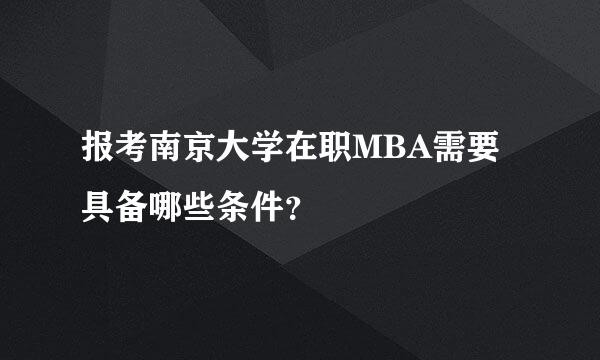 报考南京大学在职MBA需要具备哪些条件?